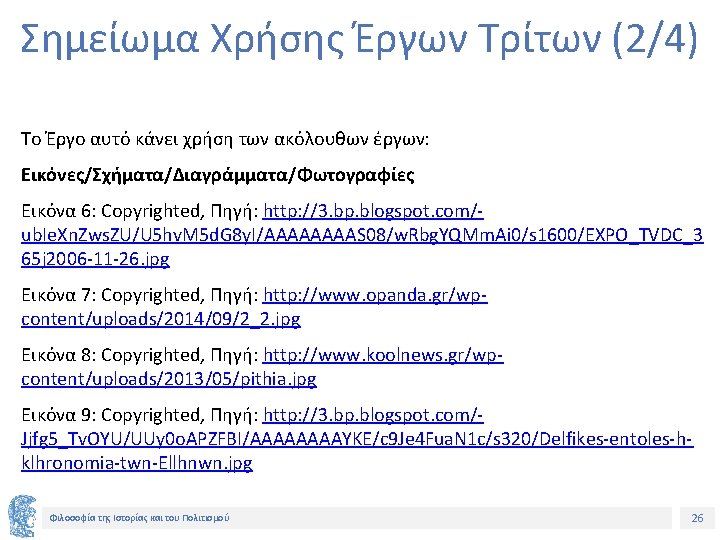 Σημείωμα Χρήσης Έργων Τρίτων (2/4)

Το Έργο αυτό κάνει χρήση των ακόλουθων έργων:

Εικόνες/Σχήματα/Διαγράμματα/Φωτογραφίες

Εικόνα 6: Copyrighted, Πηγή: http://3.bp.blogspot.com/-ubleXnZwsZU/U5hvM5dG8yI/AAAAAAAAS08/wRbgYQMmAi0/s1600/EXPO_TVDC_365j2006-11-26.jpg

Εικόνα 7: Copyrighted, Πηγή: http://www.opanda.gr/wp-content/uploads/2014/09/2_2.jpg

Εικόνα 8: Copyrighted, Πηγή: http://www.koolnews.gr/wp-content/uploads/2013/05/pithia.jpg

Εικόνα 9: Copyrighted, Πηγή: http://3.bp.blogspot.com/-Jjfg5_TvOYU/UUy0oAPZFBI/AAAAAAAAYKE/c9Je4FuaN1c/s320/Delfikes-entoles-h-klhronomia-twn-Ellhnwn.jpg

Φιλοσοφία της Ιστορίας και του Πολιτισμού

26